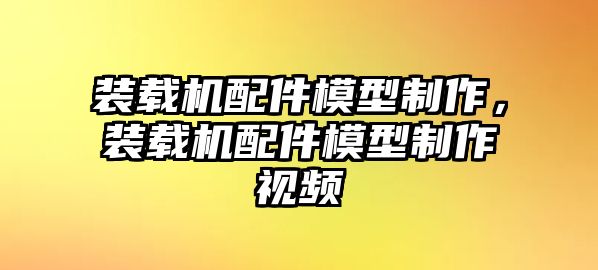 装载机配件模型制作，装载机配件模型制作视频